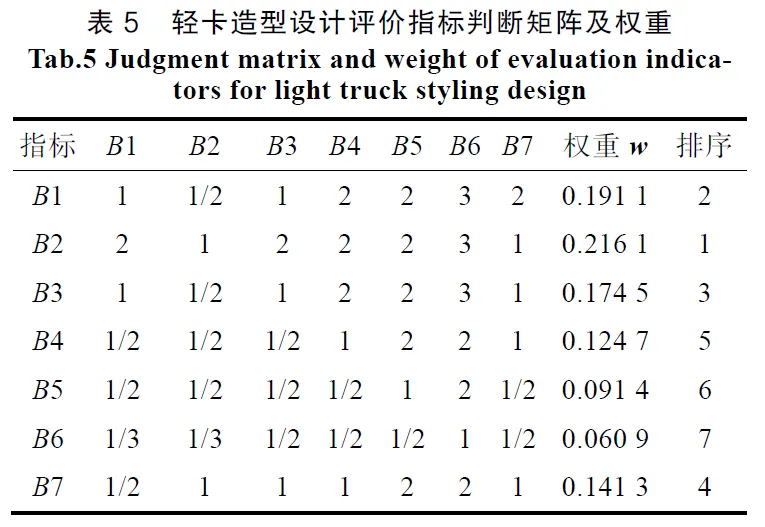 表 5　轻卡造型设计评价指标判断矩阵及权重
Tab.5 Judgment matrix and weight of evaluation indicators for light truck styling design

| 指标 | $B1$ | $B2$ | $B3$ | $B4$ | $B5$ | $B6$ | $B7$ | 权重 $w$ | 排序 |
|---|---|---|---|---|---|---|---|---|---|
| $B1$ | 1 | 1/2 | 1 | 2 | 2 | 3 | 2 | 0.191 1 | 2 |
| $B2$ | 2 | 1 | 2 | 2 | 2 | 3 | 1 | 0.216 1 | 1 |
| $B3$ | 1 | 1/2 | 1 | 2 | 2 | 3 | 1 | 0.174 5 | 3 |
| $B4$ | 1/2 | 1/2 | 1/2 | 1 | 2 | 2 | 1 | 0.124 7 | 5 |
| $B5$ | 1/2 | 1/2 | 1/2 | 1/2 | 1 | 2 | 1/2 | 0.091 4 | 6 |
| $B6$ | 1/3 | 1/3 | 1/2 | 1/2 | 1/2 | 1 | 1/2 | 0.060 9 | 7 |
| $B7$ | 1/2 | 1 | 1 | 1 | 2 | 2 | 1 | 0.141 3 | 4 |